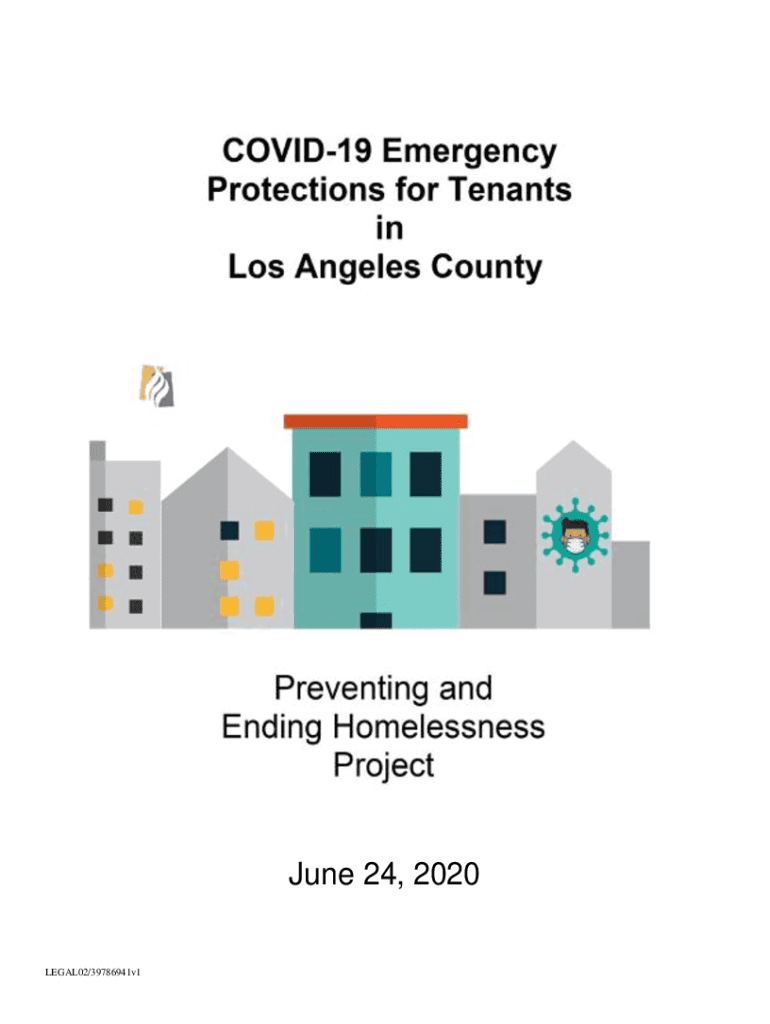 COVID-19 Emergency Protections for Tenants in Los Angeles County

Preventing and Ending Homelessness Project

June 24, 2020

LEGAL02/39786941v1